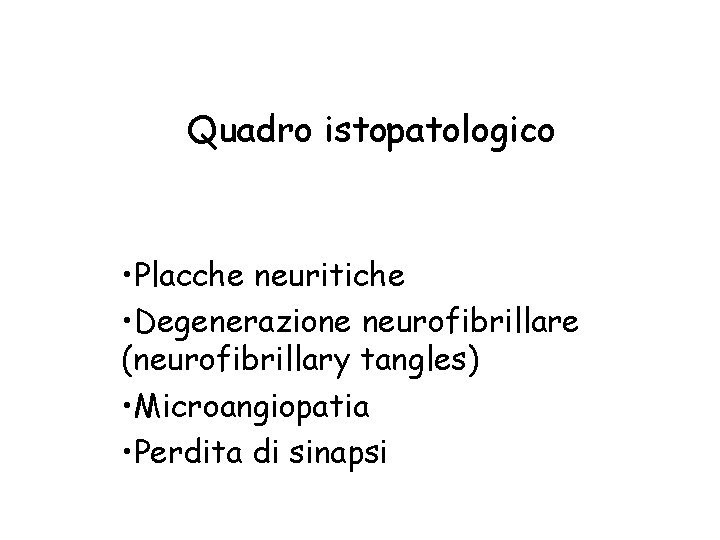 Quadro istopatologico

• Placche neuritiche
• Degenerazione neurofibrillare (neurofibrillary tangles)
• Microangiopatia
• Perdita di sinapsi